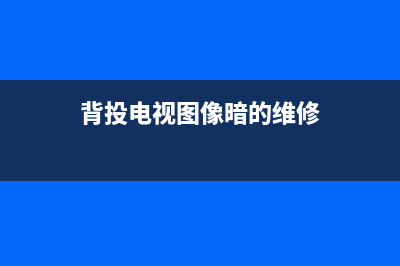 背投电视图像暗的维修